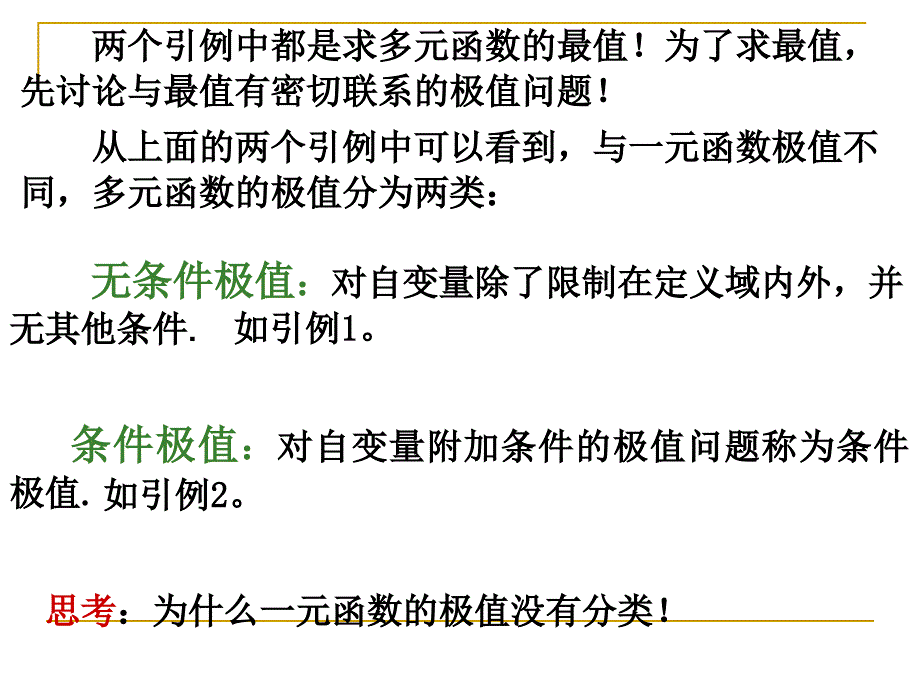 两个引例中都是求多元函数的最值！为了求最值，先讨论与最值有密切联系的极值问题！

从上面的两个引例中可以看到，与一元函数极值不同，多元函数的极值分为两类：

无条件极值：对自变量除了限制在定义域内外，并无其他条件. 如引例1。

条件极值：对自变量附加条件的极值问题称为条件极值. 如引例2。

思考：为什么一元函数的极值没有分类！